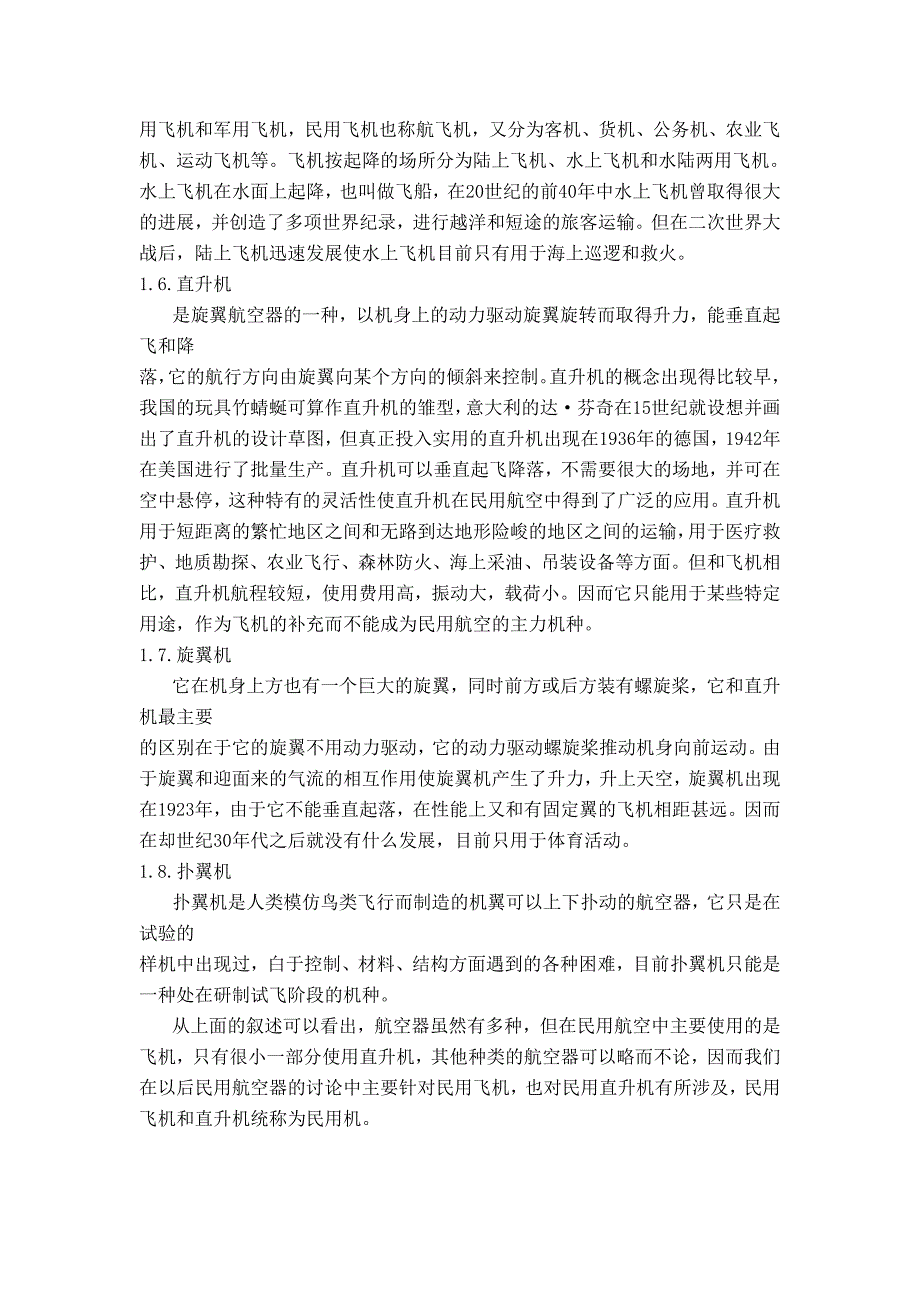 用飞机和军用飞机，民用飞机也称航飞机，又分为客机、货机、公务机、农业飞机、运动飞机等。飞机按起降的场所分为陆上飞机、水上飞机和水陆两用飞机。水上飞机在水面上起降，也叫做飞船，在20世纪的前40年中水上飞机曾取得很大的进展，并创造了多项世界纪录，进行越洋和短途的旅客运输。但在二次世界大战后，陆上飞机迅速发展使水上飞机目前只有用于海上巡逻和救火。

1.6.直升机

是旋翼航空器的一种，以机身上的动力驱动旋翼旋转而取得升力，能垂直起飞和降

落，它的航行方向由旋翼向某个方向的倾斜来控制。直升机的概念出现得比较早，我国的玩具竹蜻蜓可算作直升机的雏型，意大利的达·芬奇在15世纪就设想并画出了直升机的设计草图，但真正投入实用的直升机出现在1936年的德国，1942年在美国进行了批量生产。直升机可以垂直起飞降落，不需要很大的场地，并可在空中悬停，这种特有的灵活性使直升机在民用航空中得到了广泛的应用。直升机用于短距离的繁忙地区之间和无路到达地形险峻的地区之间的运输，用于医疗救护、地质勘探、农业飞行、森林防火、海上采油、吊装设备等方面。但和飞机相比，直升机航程较短，使用费用高，振动大，载荷小。因而它只能用于某些特定用途，作为飞机的补充而不能成为民用航空的主力机种。

1.7.旋翼机

它在机身上方也有一个巨大的旋翼，同时前方或后方装有螺旋桨，它和直升机最主要

的区别在于它的旋翼不用动力驱动，它的动力驱动螺旋桨推动机身向前运动。由于旋翼和迎面来的气流的相互作用使旋翼机产生了升力，升上天空，旋翼机出现在1923年，由于它不能垂直起落，在性能上又和有固定翼的飞机相距甚远。因而在却世纪30年代之后就没有什么发展，目前只用于体育活动。

1.8.扑翼机

扑翼机是人类模仿鸟类飞行而制造的机翼可以上下扑动的航空器，它只是在试验的

样机中出现过，白于控制、材料、结构方面遇到的各种困难，目前扑翼机只能是一种处在研制试飞阶段的机种。

从上面的叙述可以看出，航空器虽然有多种，但在民用航空中主要使用的是飞机，只有很小一部分使用直升机，其他种类的航空器可以略而不论，因而我们在以后民用航空器的讨论中主要针对民用飞机，也对民用直升机有所涉及，民用飞机和直升机统称为民用机。